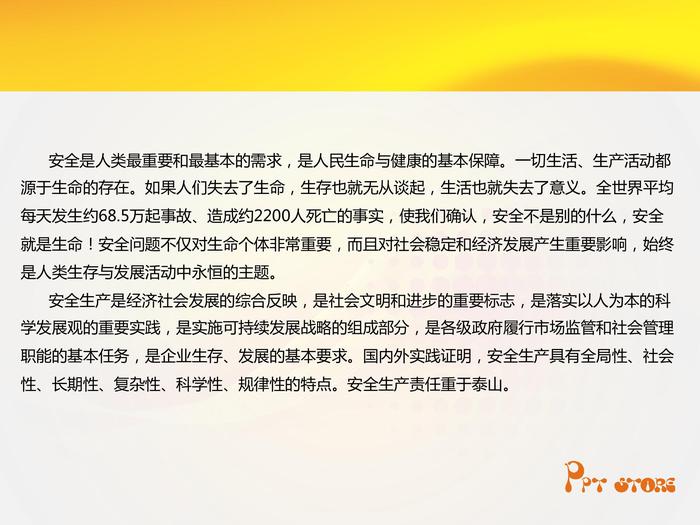 安全是人类最重要和最基本的需求，是人民生命与健康的基本保障。一切生活、生产活动都源于生命的存在。如果人们失去了生命，生存也就无从谈起，生活也就失去了意义。全世界平均每天发生约68.5万起事故、造成约2200人死亡的事实，使我们确认，安全不是别的什么，安全就是生命！安全问题不仅对生命个体非常重要，而且对社会稳定和经济发展产生重要影响，始终是人类生存与发展活动中永恒的主题。

安全生产是经济社会发展的综合反映，是社会文明和进步的重要标志，是落实以人为本的科学发展观的重要实践，是实施可持续发展战略的组成部分，是各级政府履行市场监管和社会管理职能的基本任务，是企业生存、发展的基本要求。国内外实践证明，安全生产具有全局性、社会性、长期性、复杂性、科学性、规律性的特点。安全生产责任重于泰山。

PPT STORE